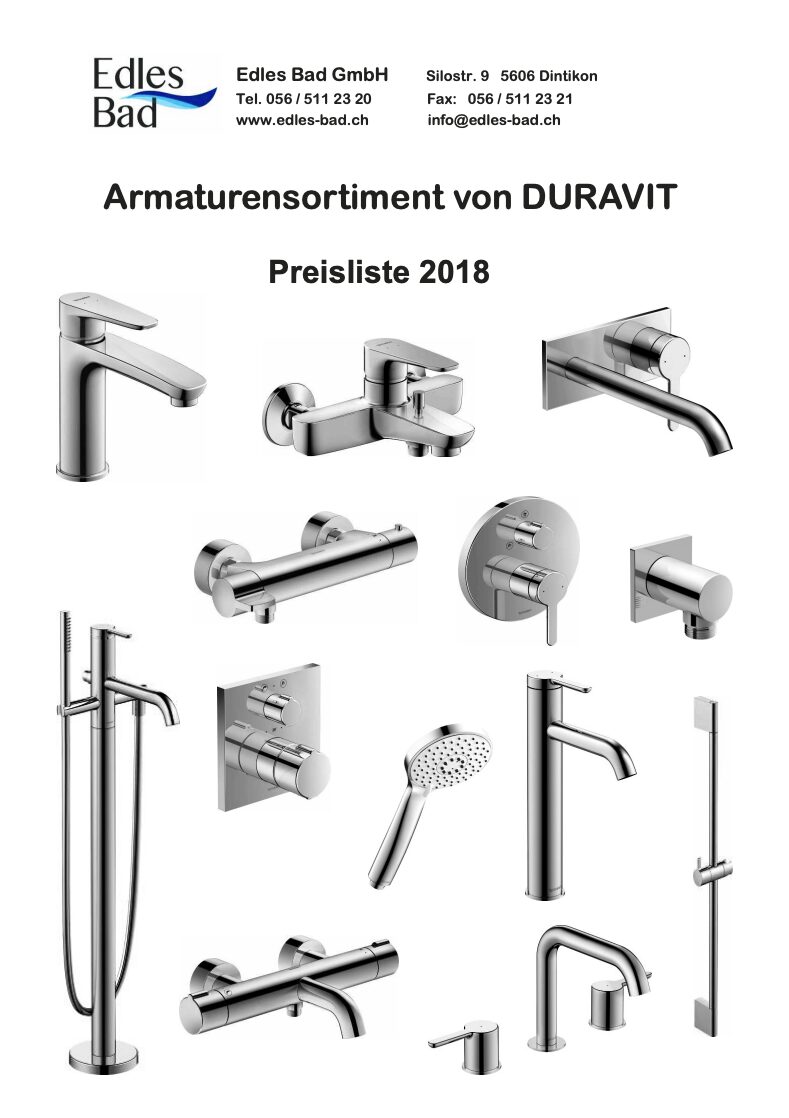 Edles Bad

Edles Bad GmbH Silostr. 9 5606 Dintikon
Tel. 056 / 511 23 20 Fax: 056 / 511 23 21
www.edles-bad.ch info@edles-bad.ch

Armaturensortiment von DURAVIT

Preisliste 2018